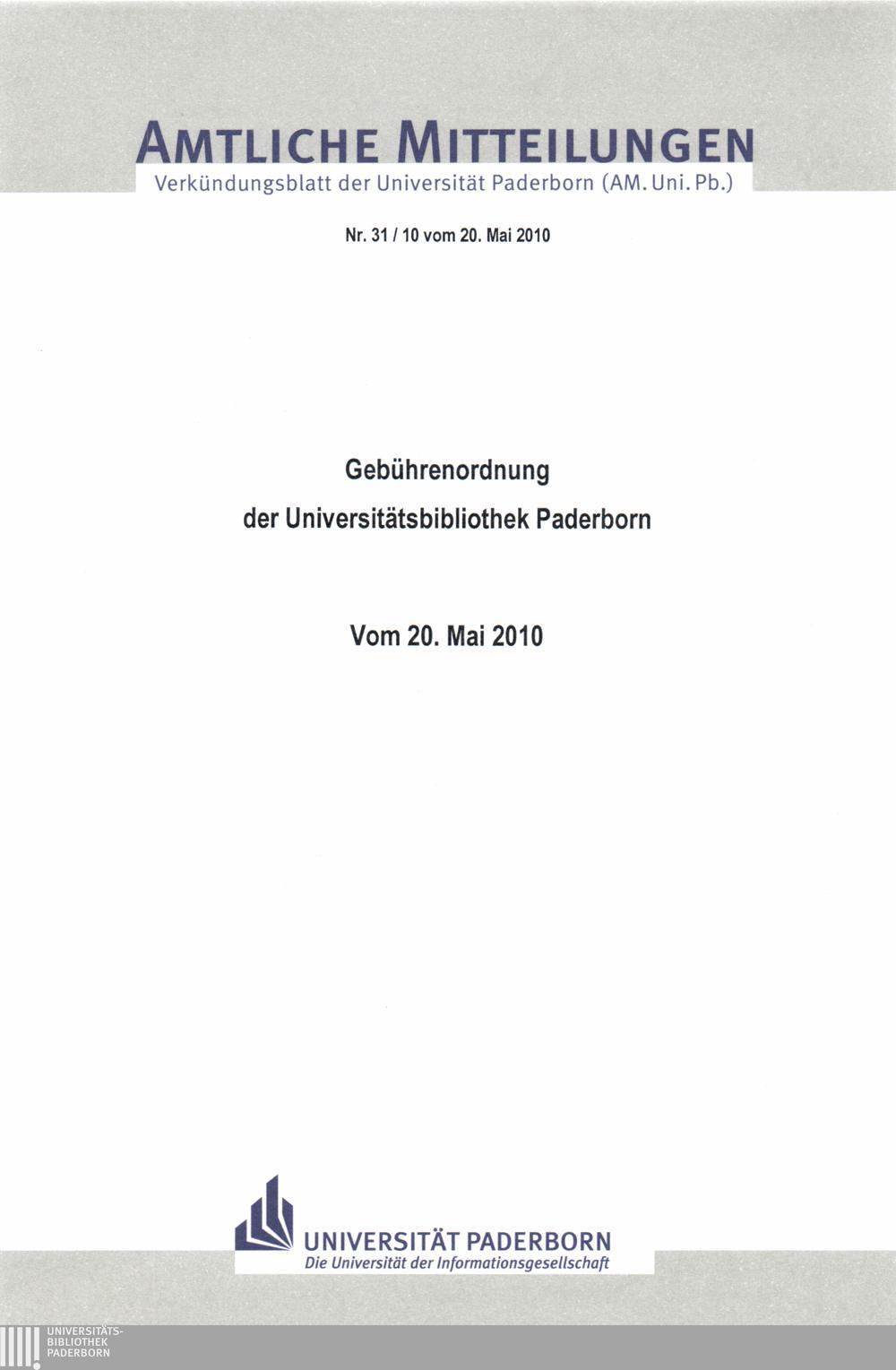 AMTLICHE MITTEILUNGEN
Verkündungsblatt der Universität Paderborn (AM. Uni. Pb.)

Nr. 31 / 10 vom 20. Mai 2010

Gebührenordnung
der Universitätsbibliothek Paderborn

Vom 20. Mai 2010

UNIVERSITÄT PADERBORN
Die Universität der Informationsgesellschaft

UNIVERSITÄTS-
BIBLIOTHEK
PADERBORN